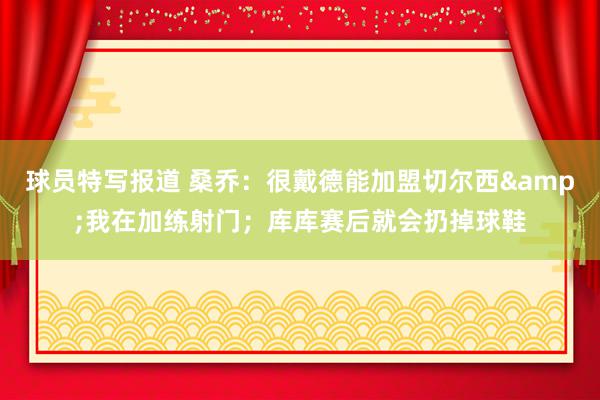 球员特写报道 桑乔：很戴德能加盟切尔西&amp;我在加练射门；库库赛后就会扔掉球鞋